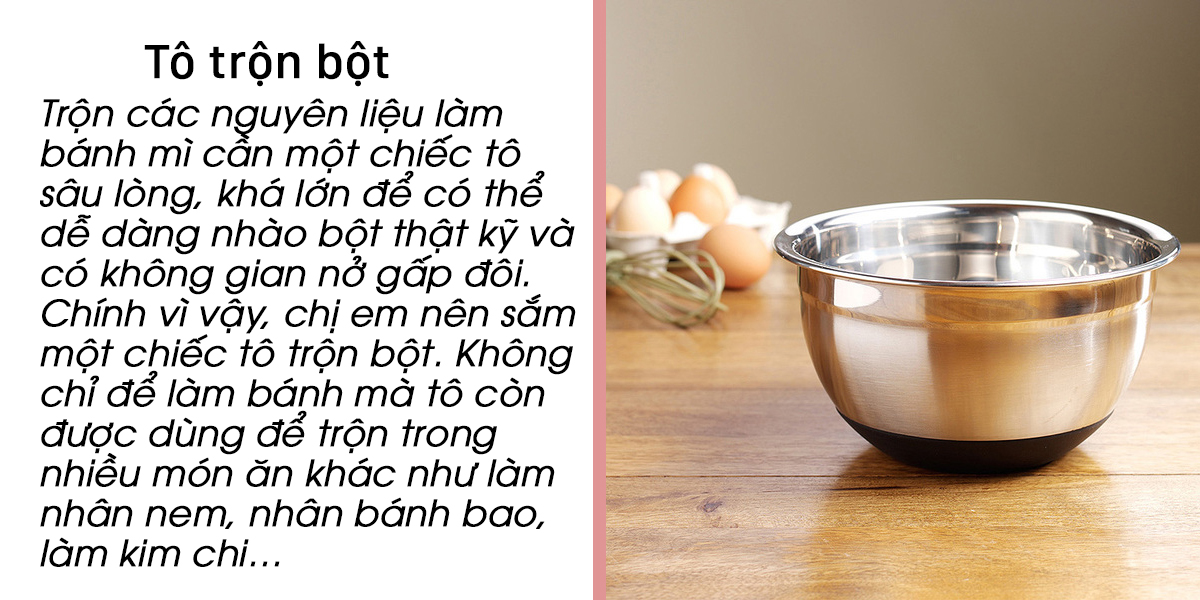 Tô trộn bột

Trộn các nguyên liệu làm bánh mì cần một chiếc tô sâu lòng, khá lớn để có thể dễ dàng nhào bột thật kỹ và có không gian nở gấp đôi. Chính vì vậy, chị em nên sắm một chiếc tô trộn bột. Không chỉ để làm bánh mà tô còn được dùng để trộn trong nhiều món ăn khác như làm nhân nem, nhân bánh bao, làm kim chi...